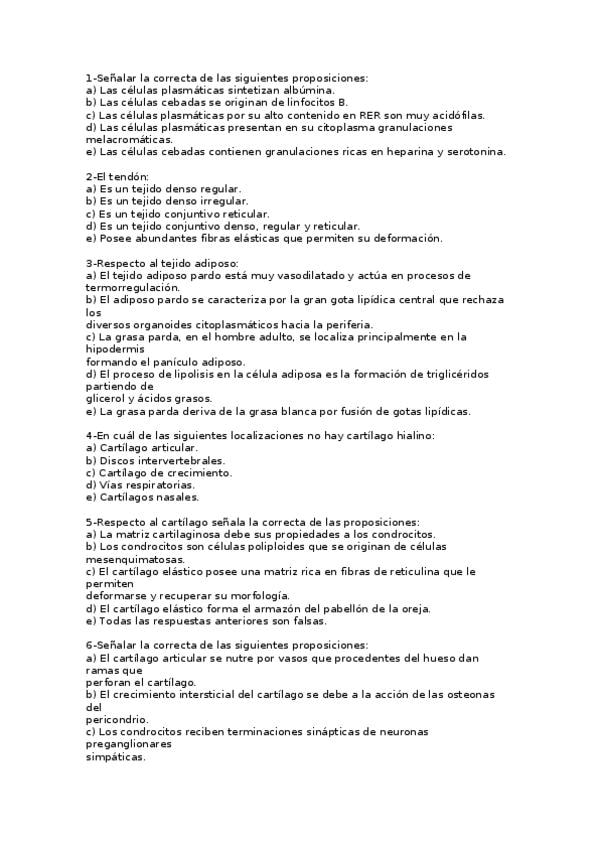 1-Señalar la correcta de las siguientes proposiciones:
a) Las células plasmáticas sintetizan albúmina.
b) Las células cebadas se originan de linfocitos B.
c) Las células plasmáticas por su alto contenido en RER son muy acidófilas.
d) Las células plasmáticas presentan en su citoplasma granulaciones melacromáticas.
e) Las células cebadas contienen granulaciones ricas en heparina y serotonina.

2-El tendón:
a) Es un tejido denso regular.
b) Es un tejido denso irregular.
c) Es un tejido conjuntivo reticular.
d) Es un tejido conjuntivo denso, regular y reticular.
e) Posee abundantes fibras elásticas que permiten su deformación.

3-Respecto al tejido adiposo:
a) El tejido adiposo pardo está muy vasodilatado y actúa en procesos de termorregulación.
b) El adiposo pardo se caracteriza por la gran gota lipídica central que rechaza los
diversos organoides citoplasmáticos hacia la periferia.
c) La grasa parda, en el hombre adulto, se localiza principalmente en la hipodermis
formando el panículo adiposo.
d) El proceso de lipolisis en la célula adiposa es la formación de triglicéridos partiendo de
glicerol y ácidos grasos.
e) La grasa parda deriva de la grasa blanca por fusión de gotas lipídicas.

4-En cuál de las siguientes localizaciones no hay cartílago hialino:
a) Cartílago articular.
b) Discos intervertebrales.
c) Cartílago de crecimiento.
d) Vías respiratorias.
e) Cartílagos nasales.

5-Respecto al cartílago señala la correcta de las proposiciones:
a) La matriz cartilaginosa debe sus propiedades a los condrocitos.
b) Los condrocitos son células poliploides que se originan de células mesenquimatosas.
c) El cartílago elástico posee una matriz rica en fibras de reticulina que le permiten
deformarse y recuperar su morfología.
d) El cartílago elástico forma el armazón del pabellón de la oreja.
e) Todas las respuestas anteriores son falsas.

6-Señalar la correcta de las siguientes proposiciones:
a) El cartílago articular se nutre por vasos que procedentes del hueso dan ramas que
perforan el cartílago.
b) El crecimiento intersticial del cartílago se debe a la acción de las osteonas del
pericondrio.
c) Los condrocitos reciben terminaciones sinápticas de neuronas preganglionares
simpáticas.